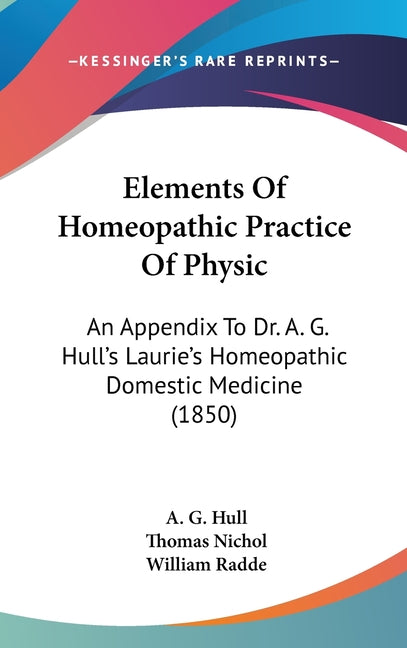 —KESSINGER'S RARE REPRINTS—

Elements Of Homeopathic Practice Of Physic

An Appendix To Dr. A. G. Hull's Laurie's Homeopathic Domestic Medicine (1850)

A. G. Hull
Thomas Nichol
William Radde